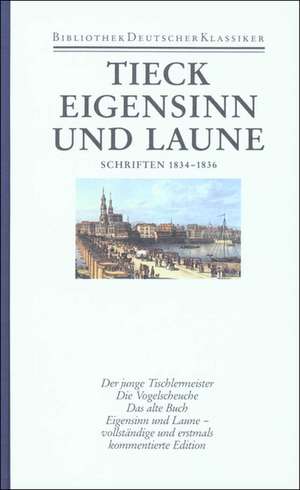 BIBLIOTHEK DEUTSCHER KLASSIKER

TIECK
EIGENSINN
UND LAUNE

SCHRIFTEN 1834–1836

Der junge Tischlermeister
Die Vogelscheuche
Das alte Buch
Eigensinn und Laune –
vollständige und erstmals
kommentierte Edition